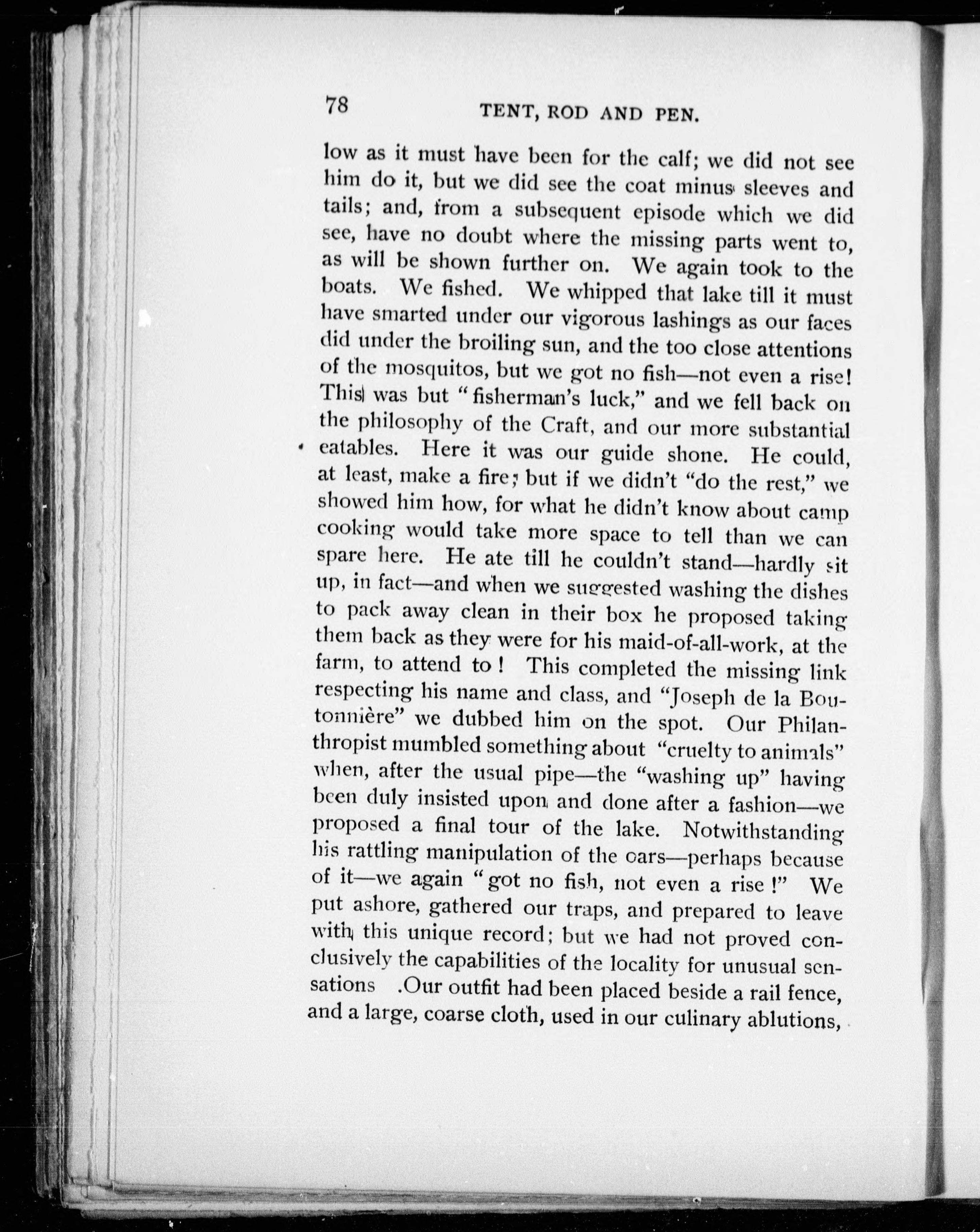 78 TENT, ROD AND PEN.

low as it must have been for the calf; we did not see him do it, but we did see the coat minus sleeves and tails; and, from a subsequent episode which we did see, have no doubt where the missing parts went to, as will be shown further on. We again took to the boats. We fished. We whipped that lake till it must have smarted under our vigorous lashings as our faces did under the broiling sun, and the too close attentions of the mosquitos, but we got no fish—not even a rise! This was but "fisherman's luck," and we fell back on the philosophy of the Craft, and our more substantial eatables. Here it was our guide shone. He could, at least, make a fire; but if we didn't "do the rest," we showed him how, for what he didn't know about camp cooking would take more space to tell than we can spare here. He ate till he couldn't stand—hardly sit up, in fact—and when we suggested washing the dishes to pack away clean in their box he proposed taking them back as they were for his maid-of-all-work, at the farm, to attend to! This completed the missing link respecting his name and class, and "Joseph de la Boutonnière" we dubbed him on the spot. Our Philanthropist mumbled something about "cruelty to animals" when, after the usual pipe—the "washing up" having been duly insisted upon and done after a fashion—we proposed a final tour of the lake. Notwithstanding his rattling manipulation of the oars—perhaps because of it—we again "got no fish, not even a rise!" We put ashore, gathered our traps, and prepared to leave with this unique record; but we had not proved conclusively the capabilities of the locality for unusual sensations .Our outfit had been placed beside a rail fence, and a large, coarse cloth, used in our culinary ablutions,